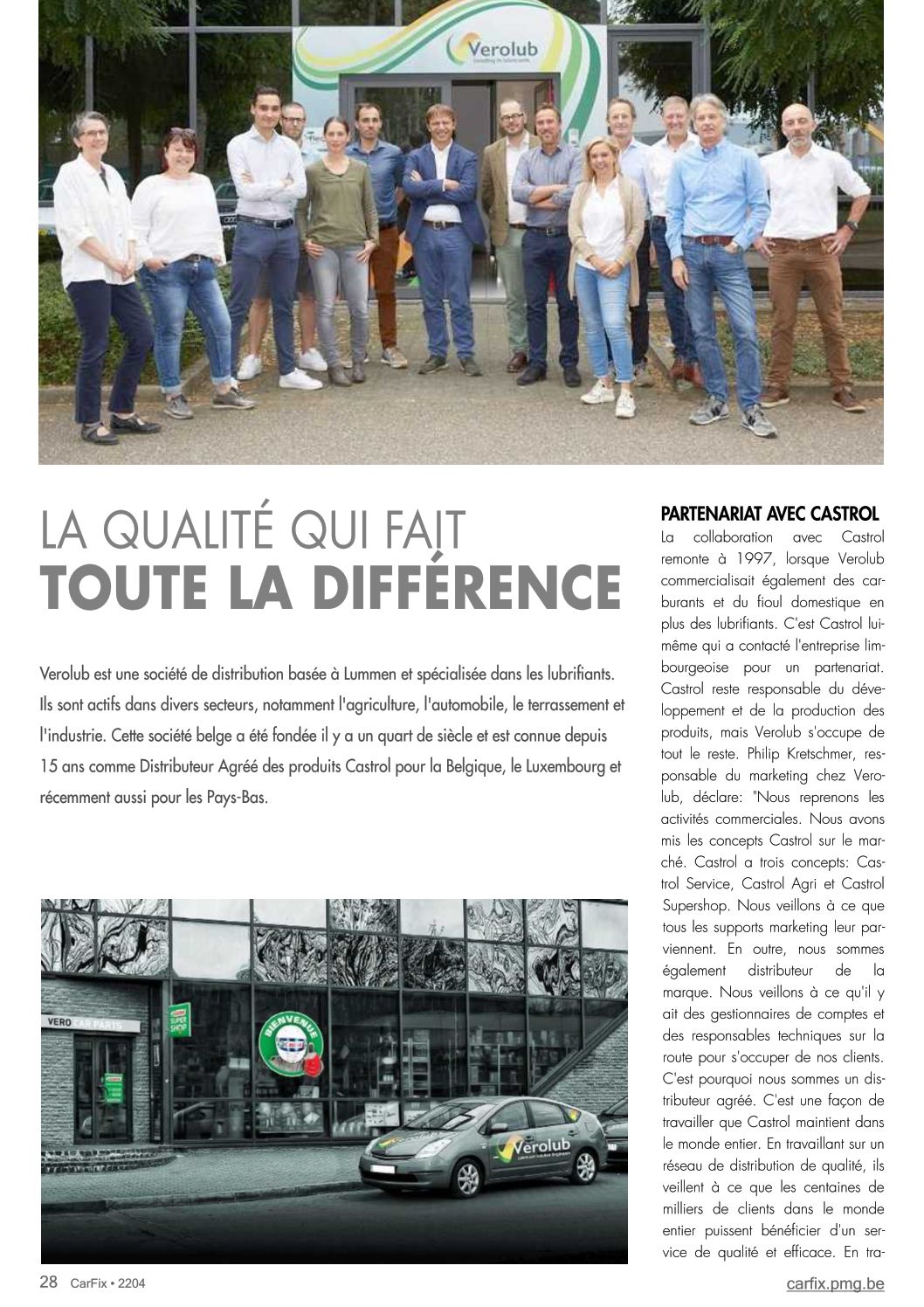 Verolub

LA QUALITÉ QUI FAIT
TOUTE LA DIFFÉRENCE

Verolub est une société de distribution basée à Lummen et spécialisée dans les lubrifiants. Ils sont actifs dans divers secteurs, notamment l'agriculture, l'automobile, le terrassement et l'industrie. Cette société belge a été fondée il y a un quart de siècle et est connue depuis 15 ans comme Distributeur Agréé des produits Castrol pour la Belgique, le Luxembourg et récemment aussi pour les Pays-Bas.

VERO CAR PARTS
SUPER SHOP
BIENVENUE
Verolub

PARTENARIAT AVEC CASTROL
La collaboration avec Castrol remonte à 1997, lorsque Verolub commercialisait également des carburants et du fioul domestique en plus des lubrifiants. C'est Castrol lui-même qui a contacté l'entreprise limbourgeoise pour un partenariat. Castrol reste responsable du développement et de la production des produits, mais Verolub s'occupe de tout le reste. Philip Kretschmer, responsable du marketing chez Verolub, déclare: "Nous reprenons les activités commerciales. Nous avons mis les concepts Castrol sur le marché. Castrol a trois concepts: Castrol Service, Castrol Agri et Castrol Supershop. Nous veillons à ce que tous les supports marketing leur parviennent. En outre, nous sommes également distributeur de la marque. Nous veillons à ce qu'il y ait des gestionnaires de comptes et des responsables techniques sur la route pour s'occuper de nos clients. C'est pourquoi nous sommes un distributeur agréé. C'est une façon de travailler que Castrol maintient dans le monde entier. En travaillant sur un réseau de distribution de qualité, ils veillent à ce que les centaines de milliers de clients dans le monde entier puissent bénéficier d'un service de qualité et efficace. En tra-

28 CarFix • 2204
carfix.pmg.be